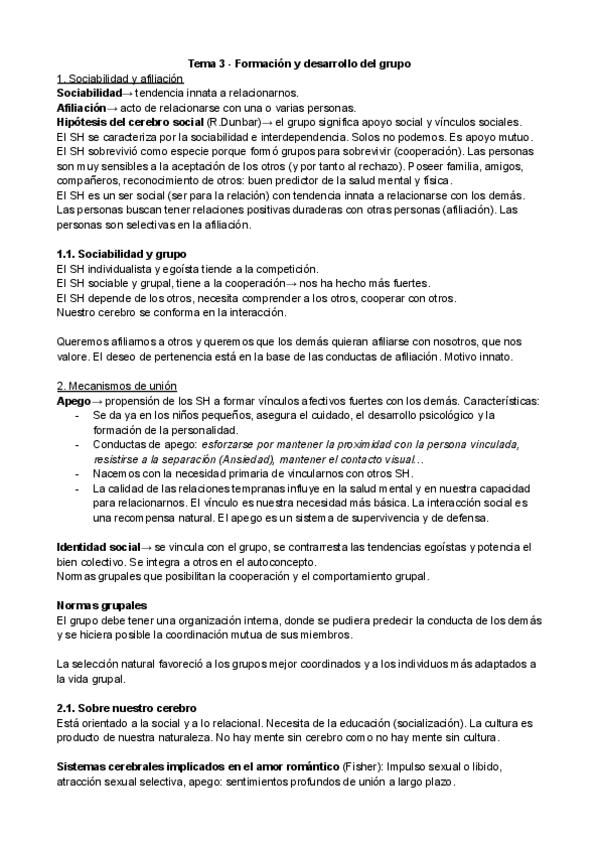 Tema 3 - Formación y desarrollo del grupo

1. Sociabilidad y afiliación

Sociabilidad→ tendencia innata a relacionarnos.
Afiliación→ acto de relacionarse con una o varias personas.
Hipótesis del cerebro social (R.Dunbar)→ el grupo significa apoyo social y vínculos sociales.
El SH se caracteriza por la sociabilidad e interdependencia. Solos no podemos. Es apoyo mutuo.
El SH sobrevivió como especie porque formó grupos para sobrevivir (cooperación). Las personas son muy sensibles a la aceptación de los otros (y por tanto al rechazo). Poseer familia, amigos, compañeros, reconocimiento de otros: buen predictor de la salud mental y física.
El SH es un ser social (ser para la relación) con tendencia innata a relacionarse con los demás. Las personas buscan tener relaciones positivas duraderas con otras personas (afiliación). Las personas son selectivas en la afiliación.

1.1. Sociabilidad y grupo

El SH individualista y egoísta tiende a la competición.
El SH sociable y grupal, tiene a la cooperación→ nos ha hecho más fuertes.
El SH depende de los otros, necesita comprender a los otros, cooperar con otros.
Nuestro cerebro se conforma en la interacción.

Queremos afiliarnos a otros y queremos que los demás quieran afiliarse con nosotros, que nos valore. El deseo de pertenencia está en la base de las conductas de afiliación. Motivo innato.

2. Mecanismos de unión

Apego→ propensión de los SH a formar vínculos afectivos fuertes con los demás. Características:
- Se da ya en los niños pequeños, asegura el cuidado, el desarrollo psicológico y la formación de la personalidad.
- Conductas de apego: esforzarse por mantener la proximidad con la persona vinculada, resistirse a la separación (Ansiedad), mantener el contacto visual...
- Nacemos con la necesidad primaria de vincularnos con otros SH.
- La calidad de las relaciones tempranas influye en la salud mental y en nuestra capacidad para relacionarnos. El vínculo es nuestra necesidad más básica. La interacción social es una recompensa natural. El apego es un sistema de supervivencia y de defensa.

Identidad social→ se vincula con el grupo, se contrarresta las tendencias egoístas y potencia el bien colectivo. Se integra a otros en el autoconcepto.
Normas grupales que posibilitan la cooperación y el comportamiento grupal.

Normas grupales

El grupo debe tener una organización interna, donde se pudiera predecir la conducta de los demás y se hiciera posible la coordinación mutua de sus miembros.

La selección natural favoreció a los grupos mejor coordinados y a los individuos más adaptados a la vida grupal.

2.1. Sobre nuestro cerebro

Está orientado a la social y a lo relacional. Necesita de la educación (socialización). La cultura es producto de nuestra naturaleza. No hay mente sin cerebro como no hay mente sin cultura.

Sistemas cerebrales implicados en el amor romántico (Fisher): Impulso sexual o libido, atracción sexual selectiva, apego: sentimientos profundos de unión a largo plazo.